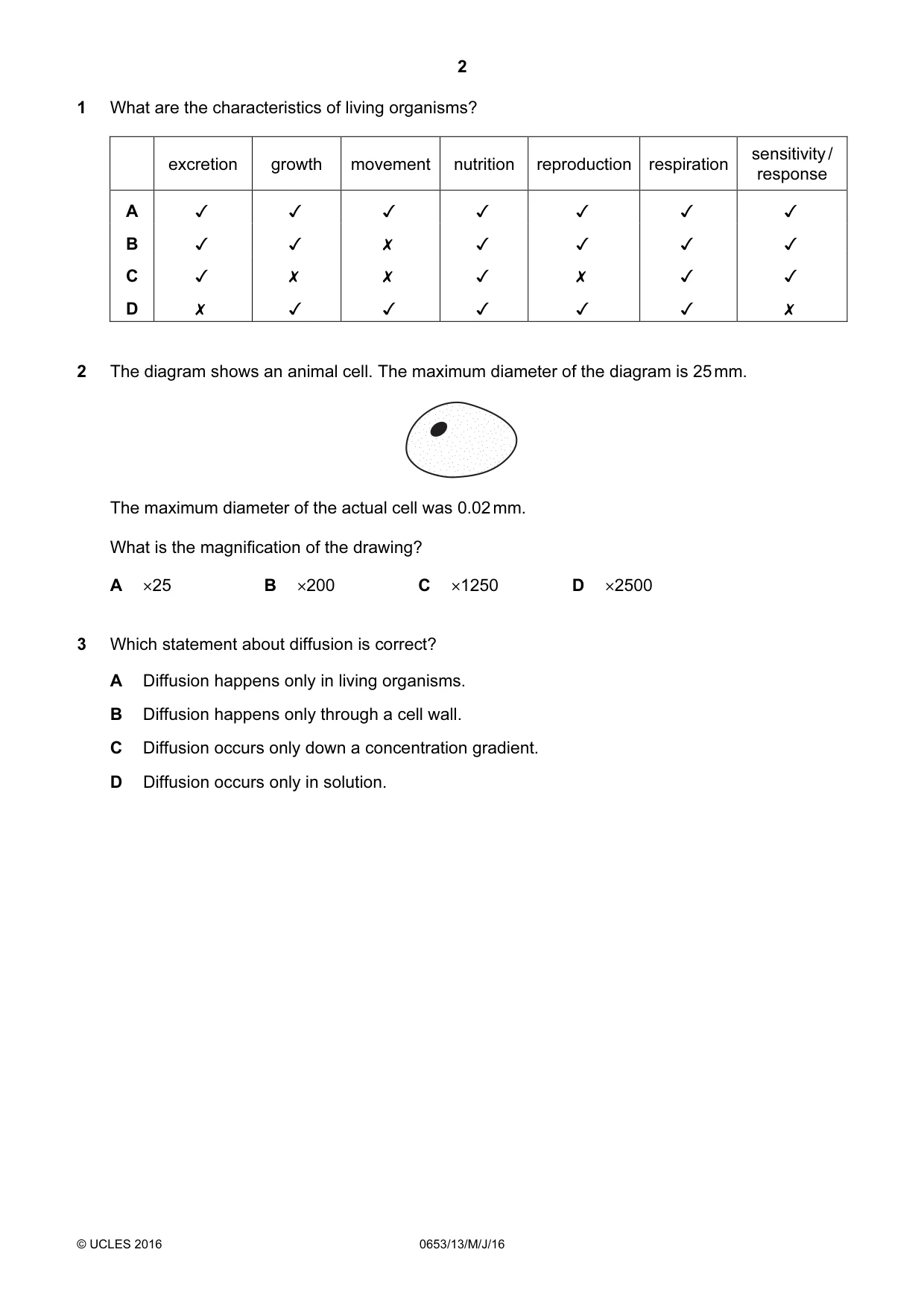 2

1 What are the characteristics of living organisms?

| | excretion | growth | movement | nutrition | reproduction | respiration | sensitivity / response |
|---|---|---|---|---|---|---|---|
| A | ✓ | ✓ | ✓ | ✓ | ✓ | ✓ | ✓ |
| B | ✓ | ✓ | ✗ | ✓ | ✓ | ✓ | ✓ |
| C | ✓ | ✗ | ✗ | ✓ | ✗ | ✓ | ✓ |
| D | ✗ | ✓ | ✓ | ✓ | ✓ | ✓ | ✗ |

2 The diagram shows an animal cell. The maximum diameter of the diagram is 25 mm.

The maximum diameter of the actual cell was 0.02 mm.

What is the magnification of the drawing?

A ×25 B ×200 C ×1250 D ×2500

3 Which statement about diffusion is correct?

A Diffusion happens only in living organisms.

B Diffusion happens only through a cell wall.

C Diffusion occurs only down a concentration gradient.

D Diffusion occurs only in solution.

© UCLES 2016 0653/13/M/J/16